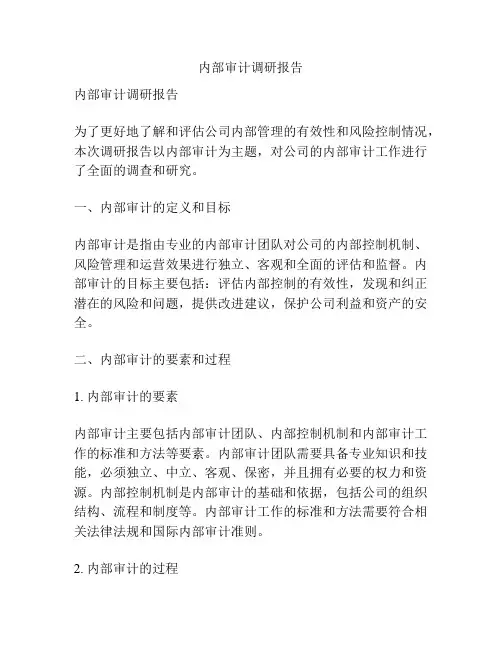 内部审计调研报告

内部审计调研报告

为了更好地了解和评估公司内部管理的有效性和风险控制情况，本次调研报告以内部审计为主题，对公司的内部审计工作进行了全面的调查和研究。

一、内部审计的定义和目标

内部审计是指由专业的内部审计团队对公司的内部控制机制、风险管理和运营效果进行独立、客观和全面的评估和监督。内部审计的目标主要包括：评估内部控制的有效性，发现和纠正潜在的风险和问题，提供改进建议，保护公司利益和资产的安全。

二、内部审计的要素和过程

1. 内部审计的要素

内部审计主要包括内部审计团队、内部控制机制和内部审计工作的标准和方法等要素。内部审计团队需要具备专业知识和技能，必须独立、中立、客观、保密，并且拥有必要的权力和资源。内部控制机制是内部审计的基础和依据，包括公司的组织结构、流程和制度等。内部审计工作的标准和方法需要符合相关法律法规和国际内部审计准则。

2. 内部审计的过程